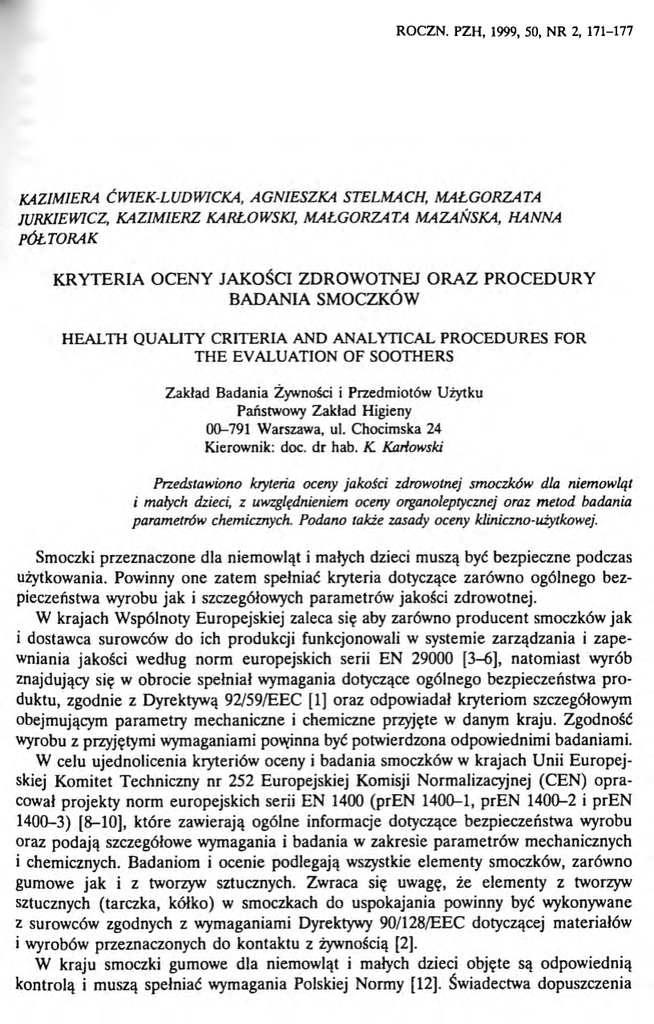 ROCZN. PZH, 1999, 50, NR 2, 171–177

KAZIMIERA ĆWIEK-LUDWICKA, AGNIESZKA STELMACH, MAŁGORZATA JURKIEWICZ, KAZIMIERZ KARŁOWSKI, MAŁGORZATA MAZAŃSKA, HANNA PÓŁTORAK

KRYTERIA OCENY JAKOŚCI ZDROWOTNEJ ORAZ PROCEDURY BADANIA SMOCZKÓW

HEALTH QUALITY CRITERIA AND ANALYTICAL PROCEDURES FOR THE EVALUATION OF SOOTHERS

Zakład Badania Żywności i Przedmiotów Użytku
Państwowy Zakład Higieny
00–791 Warszawa, ul. Chocimska 24
Kierownik: doc. dr hab. K. Karłowski

Przedstawiono kryteria oceny jakości zdrowotnej smoczków dla niemowląt i małych dzieci, z uwzględnieniem oceny organoleptycznej oraz metod badania parametrów chemicznych. Podano także zasady oceny kliniczno-użytkowej.

Smoczki przeznaczone dla niemowląt i małych dzieci muszą być bezpieczne podczas użytkowania. Powinny one zatem spełniać kryteria dotyczące zarówno ogólnego bezpieczeństwa wyrobu jak i szczegółowych parametrów jakości zdrowotnej.

W krajach Wspólnoty Europejskiej zaleca się aby zarówno producent smoczków jak i dostawca surowców do ich produkcji funkcjonowali w systemie zarządzania i zapewniania jakości według norm europejskich serii EN 29000 [3–6], natomiast wyrób znajdujący się w obrocie spełniał wymagania dotyczące ogólnego bezpieczeństwa produktu, zgodnie z Dyrektywą 92/59/EEC [1] oraz odpowiadał kryteriom szczegółowym obejmującym parametry mechaniczne i chemiczne przyjęte w danym kraju. Zgodność wyrobu z przyjętymi wymaganiami powinna być potwierdzona odpowiednimi badaniami.

W celu ujednolicenia kryteriów oceny i badania smoczków w krajach Unii Europejskiej Komitet Techniczny nr 252 Europejskiej Komisji Normalizacyjnej (CEN) opracował projekty norm europejskich serii EN 1400 (prEN 1400–1, prEN 1400–2 i prEN 1400–3) [8–10], które zawierają ogólne informacje dotyczące bezpieczeństwa wyrobu oraz podają szczegółowe wymagania i badania w zakresie parametrów mechanicznych i chemicznych. Badaniom i ocenie podlegają wszystkie elementy smoczków, zarówno gumowe jak i z tworzyw sztucznych. Zwraca się uwagę, że elementy z tworzyw sztucznych (tarczka, kółko) w smoczkach do uspokajania powinny być wykonywane z surowców zgodnych z wymaganiami Dyrektywy 90/128/EEC dotyczącej materiałów i wyrobów przeznaczonych do kontaktu z żywnością [2].

W kraju smoczki gumowe dla niemowląt i małych dzieci objęte są odpowiednią kontrolą i muszą spełniać wymagania Polskiej Normy [12]. Świadectwa dopuszczenia